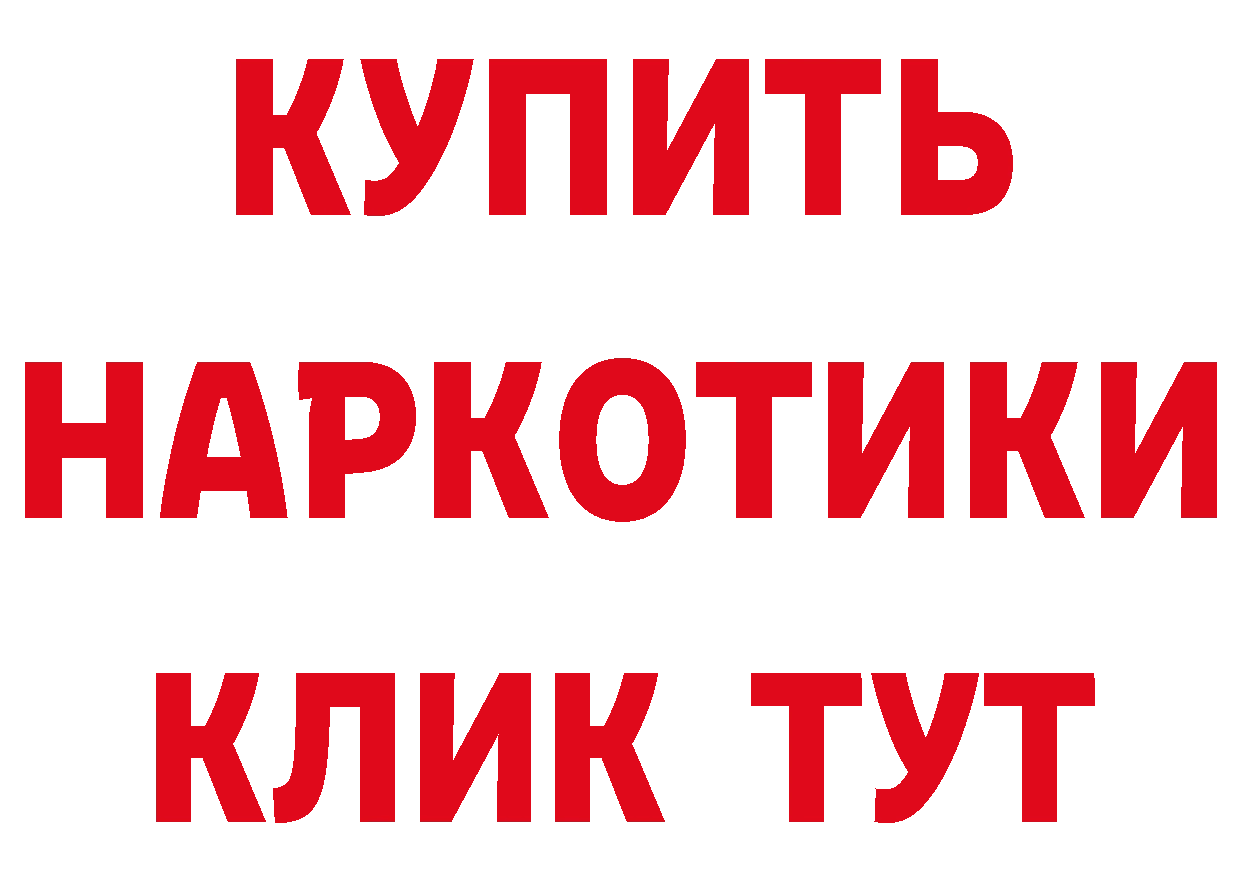 КУПИТЬ НАРКОТИКИ КЛИК ТУТ